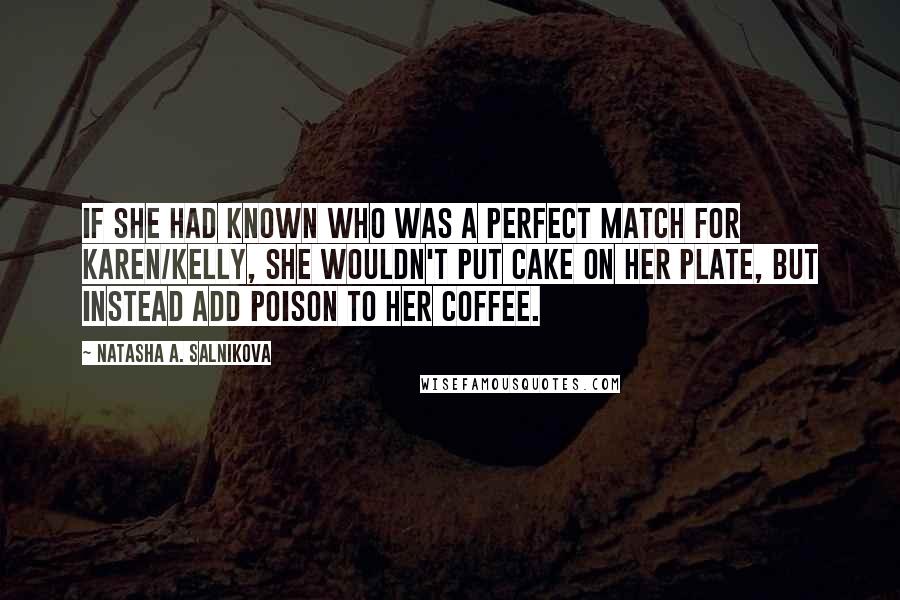 IF SHE HAD KNOWN WHO WAS A PERFECT MATCH FOR KAREN/KELLY, SHE WOULDN'T PUT CAKE ON HER PLATE, BUT INSTEAD ADD POISON TO HER COFFEE.

~ NATASHA A. SALNIKOVA

WISEFAMOUSQUOTES.COM